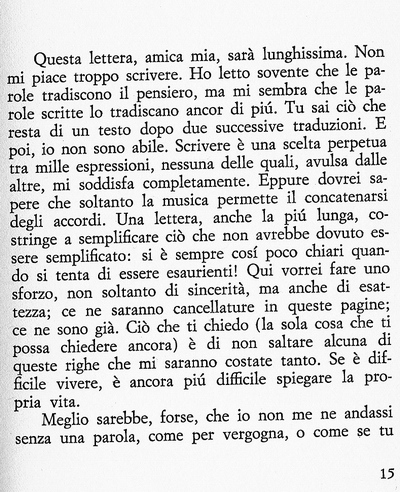 Questa lettera, amica mia, sarà lunghissima. Non mi piace troppo scrivere. Ho letto sovente che le parole tradiscono il pensiero, ma mi sembra che le parole scritte lo tradiscano ancor di piú. Tu sai ciò che resta di un testo dopo due successive traduzioni. E poi, io non sono abile. Scrivere è una scelta perpetua tra mille espressioni, nessuna delle quali, avulsa dalle altre, mi soddisfa completamente. Eppure dovrei sapere che soltanto la musica permette il concatenarsi degli accordi. Una lettera, anche la piú lunga, costringe a semplificare ciò che non avrebbe dovuto essere semplificato: si è sempre cosí poco chiari quando si tenta di essere esaurienti! Qui vorrei fare uno sforzo, non soltanto di sincerità, ma anche di esattezza; ce ne saranno cancellature in queste pagine; ce ne sono già. Ciò che ti chiedo (la sola cosa che ti possa chiedere ancora) è di non saltare alcuna di queste righe che mi saranno costate tanto. Se è difficile vivere, è ancora piú difficile spiegare la propria vita.

Meglio sarebbe, forse, che io non me ne andassi senza una parola, come per vergogna, o come se tu

15